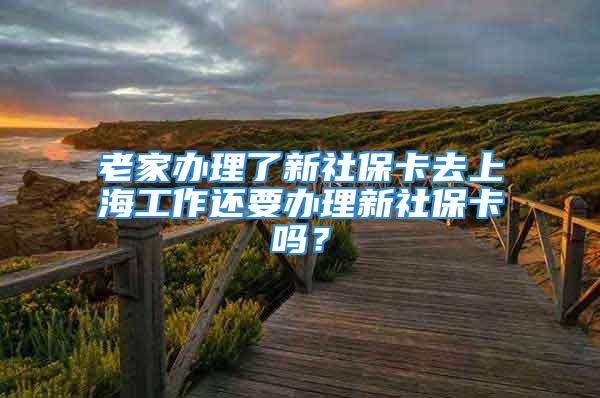 老家办理了新社保卡去上海工作还要办理新社保卡吗？